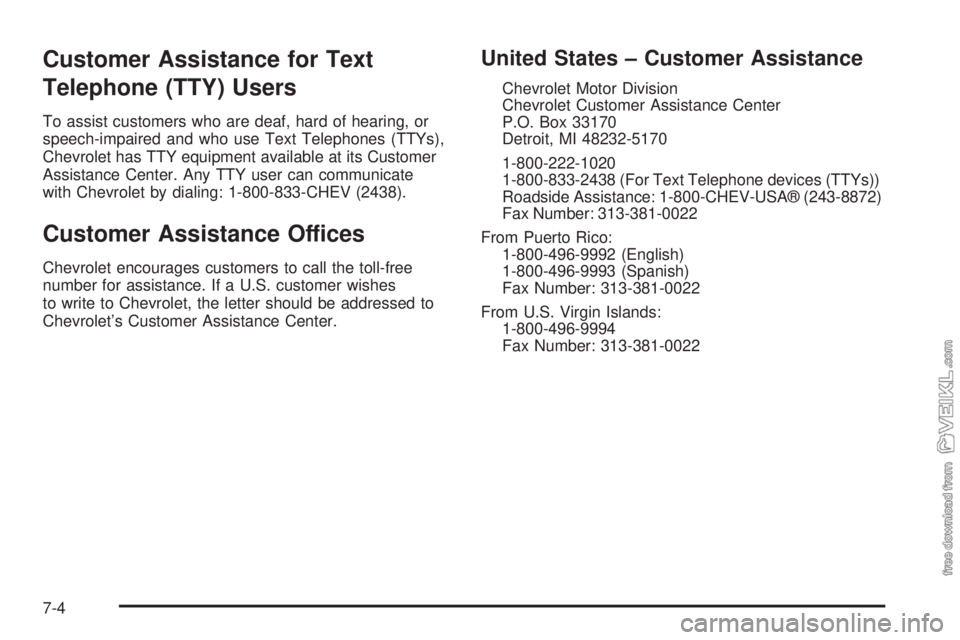 Customer Assistance for Text Telephone (TTY) Users

To assist customers who are deaf, hard of hearing, or speech-impaired and who use Text Telephones (TTYs), Chevrolet has TTY equipment available at its Customer Assistance Center. Any TTY user can communicate with Chevrolet by dialing: 1-800-833-CHEV (2438).

Customer Assistance Offices

Chevrolet encourages customers to call the toll-free number for assistance. If a U.S. customer wishes to write to Chevrolet, the letter should be addressed to Chevrolet's Customer Assistance Center.

United States – Customer Assistance

Chevrolet Motor Division
Chevrolet Customer Assistance Center
P.O. Box 33170
Detroit, MI 48232-5170

1-800-222-1020
1-800-833-2438 (For Text Telephone devices (TTYs))
Roadside Assistance: 1-800-CHEV-USA® (243-8872)
Fax Number: 313-381-0022

From Puerto Rico:
1-800-496-9992 (English)
1-800-496-9993 (Spanish)
Fax Number: 313-381-0022

From U.S. Virgin Islands:
1-800-496-9994
Fax Number: 313-381-0022

7-4

free download from VEIKL.com

carmanualsonline.info